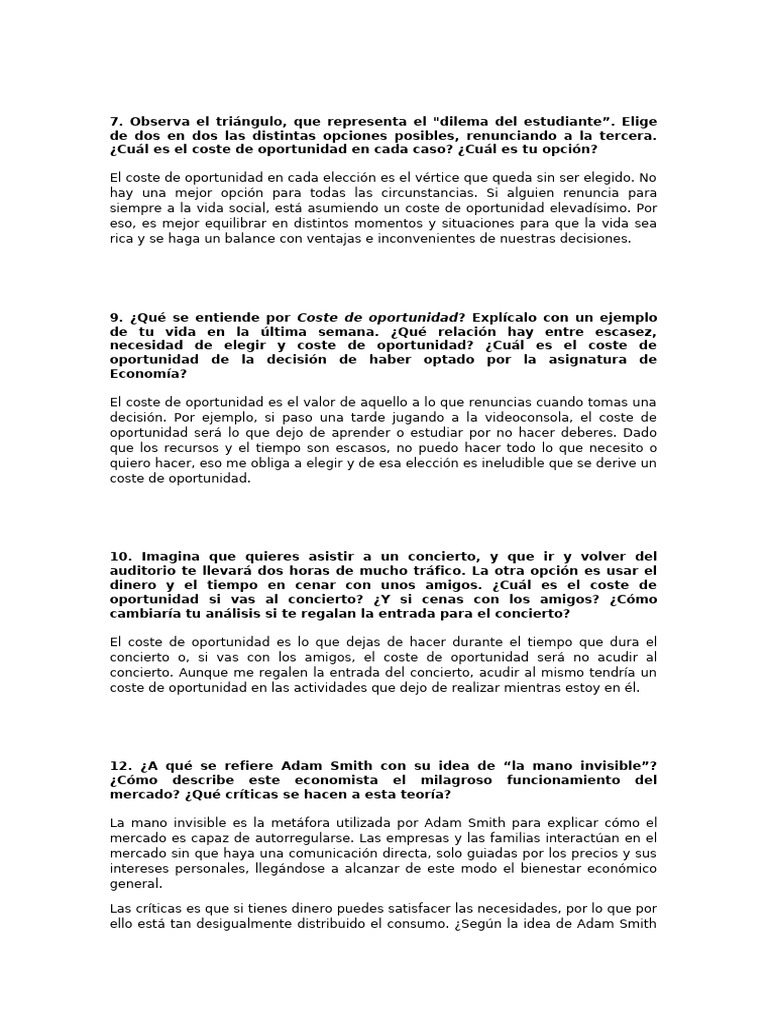 7. Observa el triángulo, que representa el "dilema del estudiante". Elige de dos en dos las distintas opciones posibles, renunciando a la tercera. ¿Cuál es el coste de oportunidad en cada caso? ¿Cuál es tu opción?

El coste de oportunidad en cada elección es el vértice que queda sin ser elegido. No hay una mejor opción para todas las circunstancias. Si alguien renuncia para siempre a la vida social, está asumiendo un coste de oportunidad elevadísimo. Por eso, es mejor equilibrar en distintos momentos y situaciones para que la vida sea rica y se haga un balance con ventajas e inconvenientes de nuestras decisiones.

9. ¿Qué se entiende por Coste de oportunidad? Explícalo con un ejemplo de tu vida en la última semana. ¿Qué relación hay entre escasez, necesidad de elegir y coste de oportunidad? ¿Cuál es el coste de oportunidad de la decisión de haber optado por la asignatura de Economía?

El coste de oportunidad es el valor de aquello a lo que renuncias cuando tomas una decisión. Por ejemplo, si paso una tarde jugando a la videoconsola, el coste de oportunidad será lo que dejo de aprender o estudiar por no hacer deberes. Dado que los recursos y el tiempo son escasos, no puedo hacer todo lo que necesito o quiero hacer, eso me obliga a elegir y de esa elección es ineludible que se derive un coste de oportunidad.

10. Imagina que quieres asistir a un concierto, y que ir y volver del auditorio te llevará dos horas de mucho tráfico. La otra opción es usar el dinero y el tiempo en cenar con unos amigos. ¿Cuál es el coste de oportunidad si vas al concierto? ¿Y si cenas con los amigos? ¿Cómo cambiaría tu análisis si te regalan la entrada para el concierto?

El coste de oportunidad es lo que dejas de hacer durante el tiempo que dura el concierto o, si vas con los amigos, el coste de oportunidad será no acudir al concierto. Aunque me regalen la entrada del concierto, acudir al mismo tendría un coste de oportunidad en las actividades que dejo de realizar mientras estoy en él.

12. ¿A qué se refiere Adam Smith con su idea de "la mano invisible"? ¿Cómo describe este economista el milagroso funcionamiento del mercado? ¿Qué críticas se hacen a esta teoría?

La mano invisible es la metáfora utilizada por Adam Smith para explicar cómo el mercado es capaz de autorregularse. Las empresas y las familias interactúan en el mercado sin que haya una comunicación directa, solo guiadas por los precios y sus intereses personales, llegándose a alcanzar de este modo el bienestar económico general.

Las críticas es que si tienes dinero puedes satisfacer las necesidades, por lo que por ello está tan desigualmente distribuido el consumo. ¿Según la idea de Adam Smith